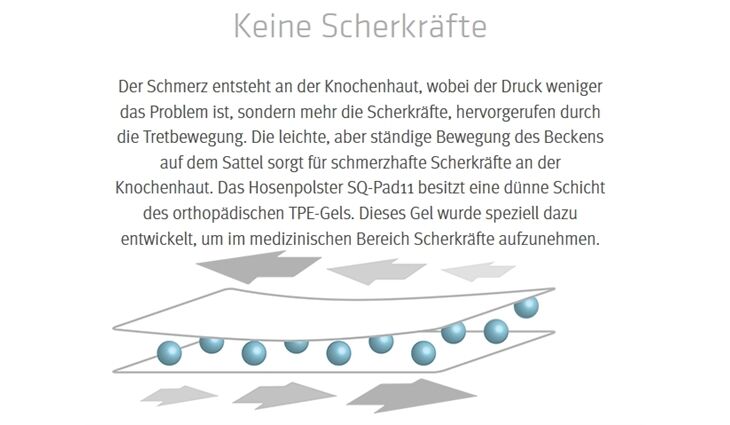 Keine Scherkräfte

Der Schmerz entsteht an der Knochenhaut, wobei der Druck weniger das Problem ist, sondern mehr die Scherkräfte, hervorgerufen durch die Tretbewegung. Die leichte, aber ständige Bewegung des Beckens auf dem Sattel sorgt für schmerzhafte Scherkräfte an der Knochenhaut. Das Hosenpolster SQ-Pad11 besitzt eine dünne Schicht des orthopädischen TPE-Gels. Dieses Gel wurde speziell dazu entwickelt, um im medizinischen Bereich Scherkräfte aufzunehmen.